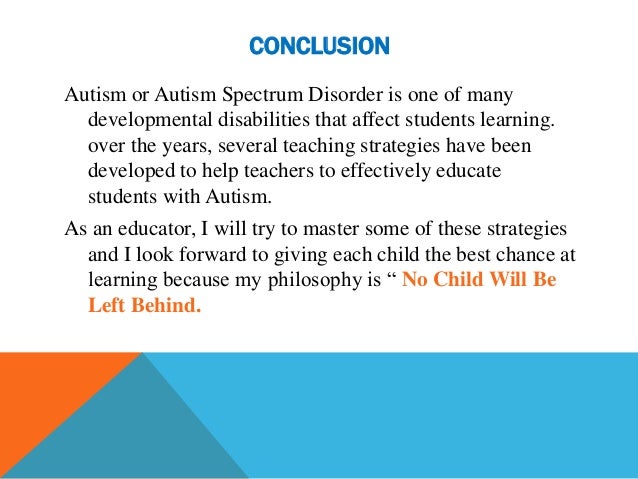 CONCLUSION

Autism or Autism Spectrum Disorder is one of many developmental disabilities that affect students learning. over the years, several teaching strategies have been developed to help teachers to effectively educate students with Autism.

As an educator, I will try to master some of these strategies and I look forward to giving each child the best chance at learning because my philosophy is " No Child Will Be Left Behind.